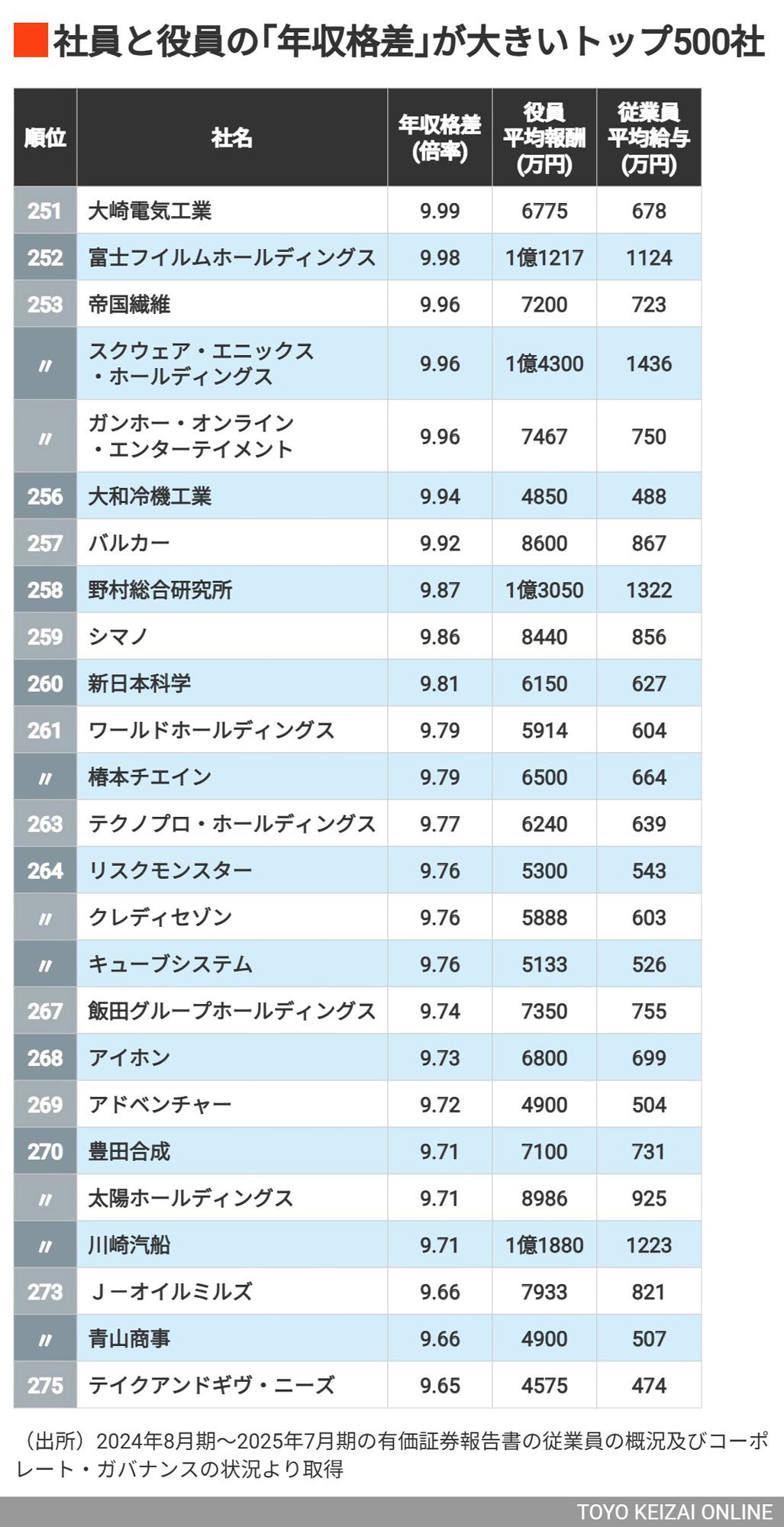 社員と役員の「年収格差」が大きいトップ500社

| 順位 | 社名 | 年収格差(倍率) | 役員平均報酬(万円) | 従業員平均給与(万円) |
|---|---|---|---|---|
| 251 | 大崎電気工業 | 9.99 | 6775 | 678 |
| 252 | 富士フイルムホールディングス | 9.98 | 1億1217 | 1124 |
| 253 | 帝国繊維 | 9.96 | 7200 | 723 |
| 〃 | スクウェア・エニックス・ホールディングス | 9.96 | 1億4300 | 1436 |
| 〃 | ガンホー・オンライン・エンターテイメント | 9.96 | 7467 | 750 |
| 256 | 大和冷機工業 | 9.94 | 4850 | 488 |
| 257 | バルカー | 9.92 | 8600 | 867 |
| 258 | 野村総合研究所 | 9.87 | 1億3050 | 1322 |
| 259 | シマノ | 9.86 | 8440 | 856 |
| 260 | 新日本科学 | 9.81 | 6150 | 627 |
| 261 | ワールドホールディングス | 9.79 | 5914 | 604 |
| 〃 | 椿本チエイン | 9.79 | 6500 | 664 |
| 263 | テクノプロ・ホールディングス | 9.77 | 6240 | 639 |
| 264 | リスクモンスター | 9.76 | 5300 | 543 |
| 〃 | クレディセゾン | 9.76 | 5888 | 603 |
| 〃 | キューブシステム | 9.76 | 5133 | 526 |
| 267 | 飯田グループホールディングス | 9.74 | 7350 | 755 |
| 268 | アイホン | 9.73 | 6800 | 699 |
| 269 | アドベンチャー | 9.72 | 4900 | 504 |
| 270 | 豊田合成 | 9.71 | 7100 | 731 |
| 〃 | 太陽ホールディングス | 9.71 | 8986 | 925 |
| 〃 | 川崎汽船 | 9.71 | 1億1880 | 1223 |
| 273 | Ｊ－オイルミルズ | 9.66 | 7933 | 821 |
| 〃 | 青山商事 | 9.66 | 4900 | 507 |
| 275 | テイクアンドギヴ・ニーズ | 9.65 | 4575 | 474 |

（出所）2024年8月期～2025年7月期の有価証券報告書の従業員の概況及びコーポレート・ガバナンスの状況より取得

TOYO KEIZAI ONLINE